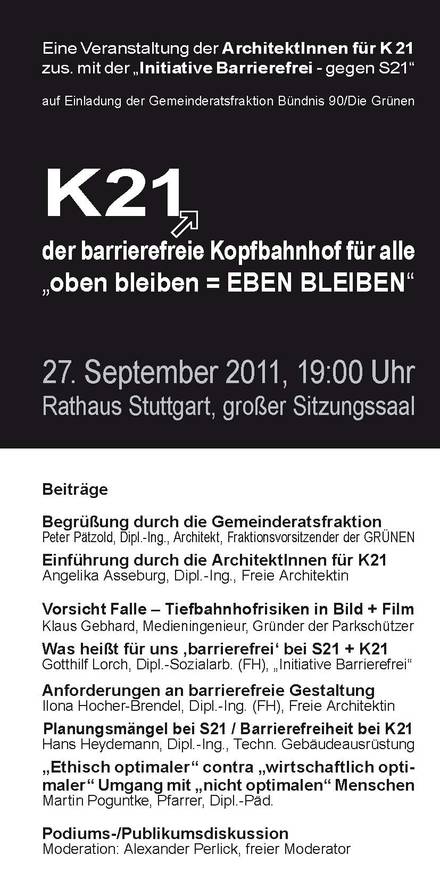 Eine Veranstaltung der ArchitektInnen für K 21
zus. mit der „Initiative Barrierefrei - gegen S21“

auf Einladung der Gemeinderatsfraktion Bündnis 90/Die Grünen

K21

der barrierefreie Kopfbahnhof für alle
„oben bleiben = EBEN BLEIBEN“

27. September 2011, 19:00 Uhr
Rathaus Stuttgart, großer Sitzungssaal

Beiträge

Begrüßung durch die Gemeinderatsfraktion
Peter Pätzold, Dipl.-Ing., Architekt, Fraktionsvorsitzender der GRÜNEN

Einführung durch die ArchitektInnen für K21
Angelika Asseburg, Dipl.-Ing., Freie Architektin

Vorsicht Falle – Tiefbahnhofrisiken in Bild + Film
Klaus Gebhard, Medieningenieur, Gründer der Parkschützer

Was heißt für uns ‚barrierefrei‘ bei S21 + K21
Gotthilf Lorch, Dipl.-Sozialarb. (FH), „Initiative Barrierefrei“

Anforderungen an barrierefreie Gestaltung
Ilona Hocher-Brendel, Dipl.-Ing. (FH), Freie Architektin

Planungsmängel bei S21 / Barrierefreiheit bei K21
Hans Heydemann, Dipl.-Ing., Techn. Gebäudeausrüstung

„Ethisch optimaler“ contra „wirtschaftlich optimaler“ Umgang mit „nicht optimalen“ Menschen
Martin Poguntke, Pfarrer, Dipl.-Päd.

Podiums-/Publikumsdiskussion
Moderation: Alexander Perlick, freier Moderator